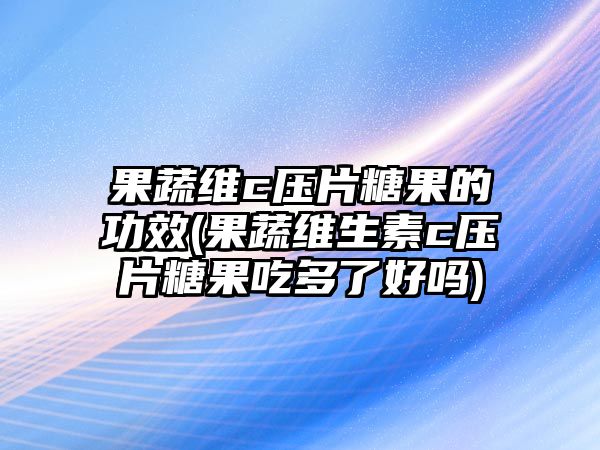 果蔬维c压片糖果的功效(果蔬维生素c压片糖果吃多了好吗)